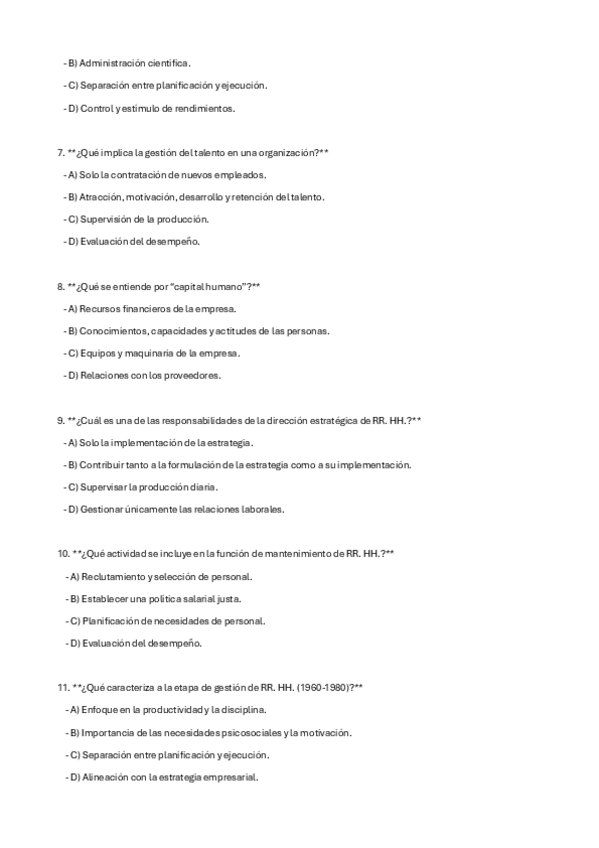 - B) Administración científica.

- C) Separación entre planificación y ejecución.

- D) Control y estímulo de rendimientos.

7. **¿Qué implica la gestión del talento en una organización?**

- A) Solo la contratación de nuevos empleados.

- B) Atracción, motivación, desarrollo y retención del talento.

- C) Supervisión de la producción.

- D) Evaluación del desempeño.

8. **¿Qué se entiende por "capital humano"?**

- A) Recursos financieros de la empresa.

- B) Conocimientos, capacidades y actitudes de las personas.

- C) Equipos y maquinaria de la empresa.

- D) Relaciones con los proveedores.

9. **¿Cuál es una de las responsabilidades de la dirección estratégica de RR. HH.?**

- A) Solo la implementación de la estrategia.

- B) Contribuir tanto a la formulación de la estrategia como a su implementación.

- C) Supervisar la producción diaria.

- D) Gestionar únicamente las relaciones laborales.

10. **¿Qué actividad se incluye en la función de mantenimiento de RR. HH.?**

- A) Reclutamiento y selección de personal.

- B) Establecer una política salarial justa.

- C) Planificación de necesidades de personal.

- D) Evaluación del desempeño.

11. **¿Qué caracteriza a la etapa de gestión de RR. HH. (1960-1980)?**

- A) Enfoque en la productividad y la disciplina.

- B) Importancia de las necesidades psicosociales y la motivación.

- C) Separación entre planificación y ejecución.

- D) Alineación con la estrategia empresarial.